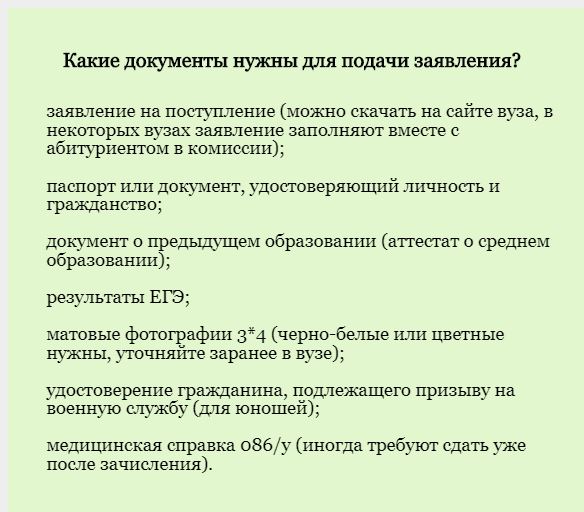 Какие документы нужны для подачи заявления?

заявление на поступление (можно скачать на сайте вуза, в некоторых вузах заявление заполняют вместе с абитуриентом в комиссии);

паспорт или документ, удостоверяющий личность и гражданство;

документ о предыдущем образовании (аттестат о среднем образовании);

результаты ЕГЭ;

матовые фотографии 3*4 (черно-белые или цветные нужны, уточняйте заранее в вузе);

удостоверение гражданина, подлежащего призыву на военную службу (для юношей);

медицинская справка 086/у (иногда требуют сдать уже после зачисления).